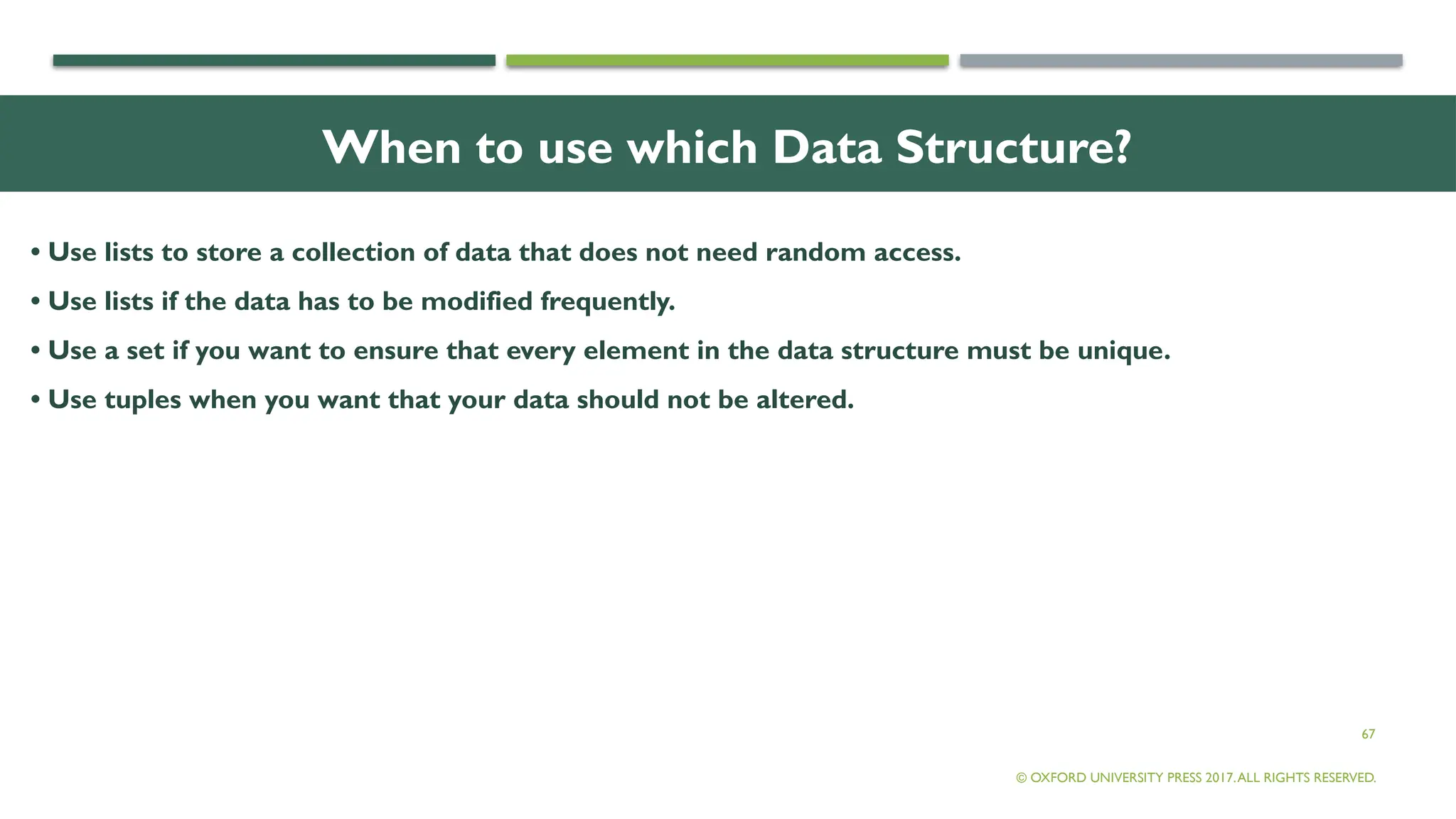 When to use which Data Structure?

• Use lists to store a collection of data that does not need random access.

• Use lists if the data has to be modified frequently.

• Use a set if you want to ensure that every element in the data structure must be unique.

• Use tuples when you want that your data should not be altered.

67

© OXFORD UNIVERSITY PRESS 2017. ALL RIGHTS RESERVED.